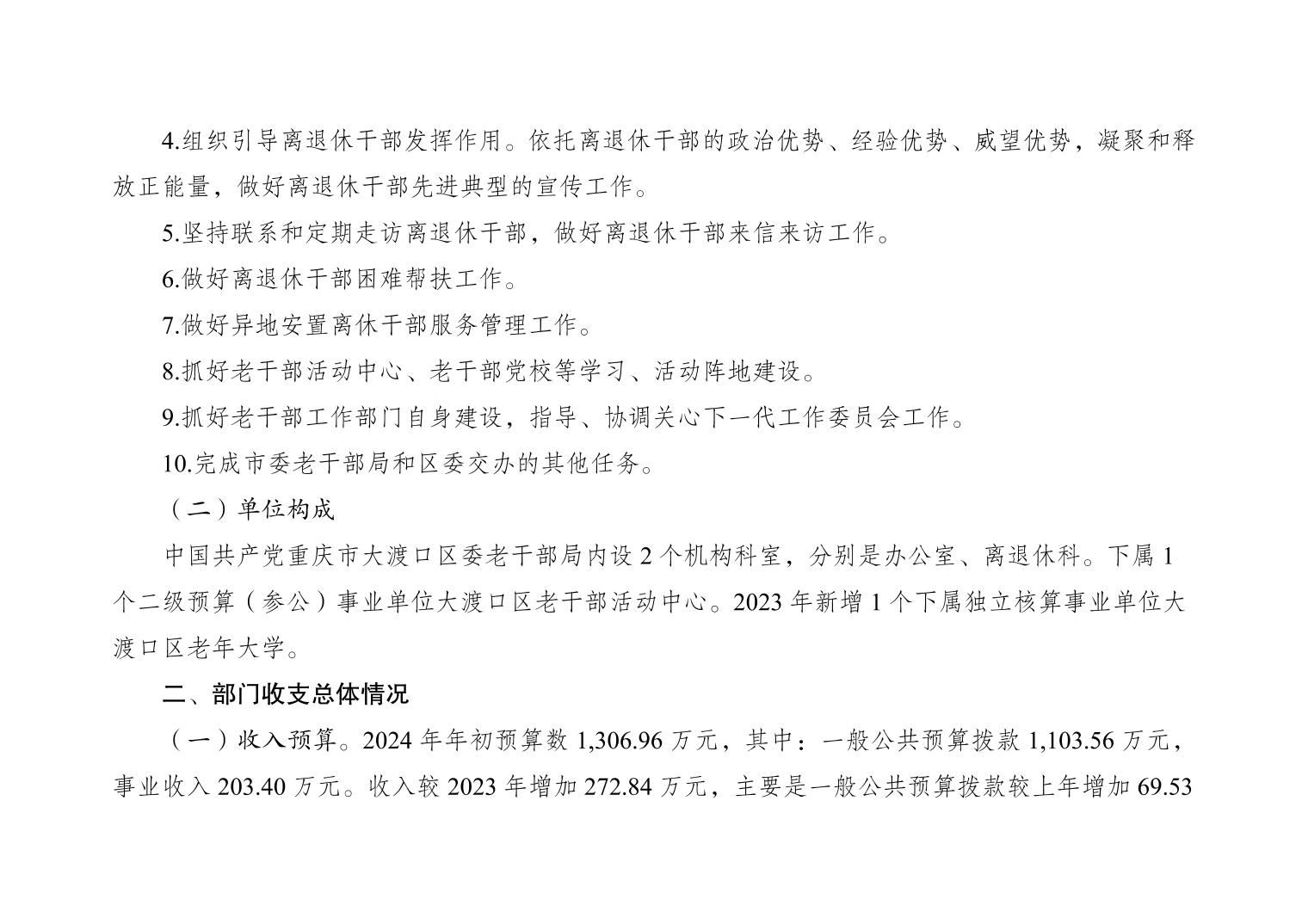 4.组织引导离退休干部发挥作用。依托离退休干部的政治优势、经验优势、威望优势，凝聚和释放正能量，做好离退休干部先进典型的宣传工作。

5.坚持联系和定期走访离退休干部，做好离退休干部来信来访工作。

6.做好离退休干部困难帮扶工作。

7.做好异地安置离休干部服务管理工作。

8.抓好老干部活动中心、老干部党校等学习、活动阵地建设。

9.抓好老干部工作部门自身建设，指导、协调关心下一代工作委员会工作。

10.完成市委老干部局和区委交办的其他任务。

（二）单位构成

中国共产党重庆市大渡口区委老干部局内设 2 个机构科室，分别是办公室、离退休科。下属 1 个二级预算（参公）事业单位大渡口区老干部活动中心。2023 年新增 1 个下属独立核算事业单位大渡口区老年大学。

二、部门收支总体情况

（一）收入预算。2024 年年初预算数 1,306.96 万元，其中：一般公共预算拨款 1,103.56 万元，事业收入 203.40 万元。收入较 2023 年增加 272.84 万元，主要是一般公共预算拨款较上年增加 69.53